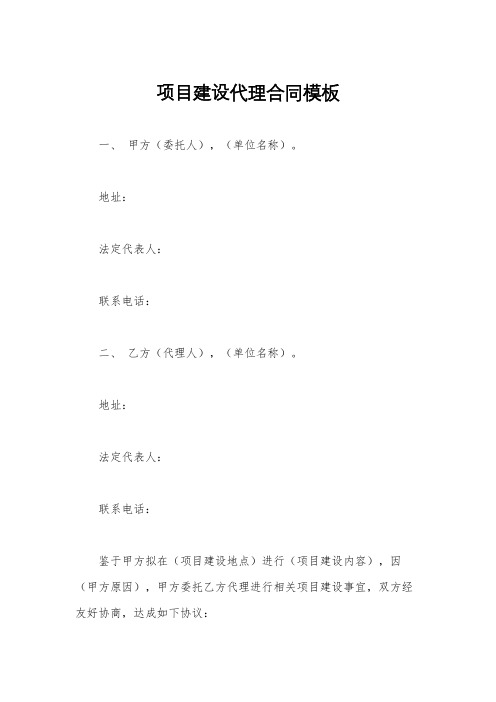 项目建设代理合同模板

一、 甲方（委托人），（单位名称）。

地址：

法定代表人：

联系电话：

二、 乙方（代理人），（单位名称）。

地址：

法定代表人：

联系电话：

鉴于甲方拟在（项目建设地点）进行（项目建设内容），因（甲方原因），甲方委托乙方代理进行相关项目建设事宜，双方经友好协商，达成如下协议：